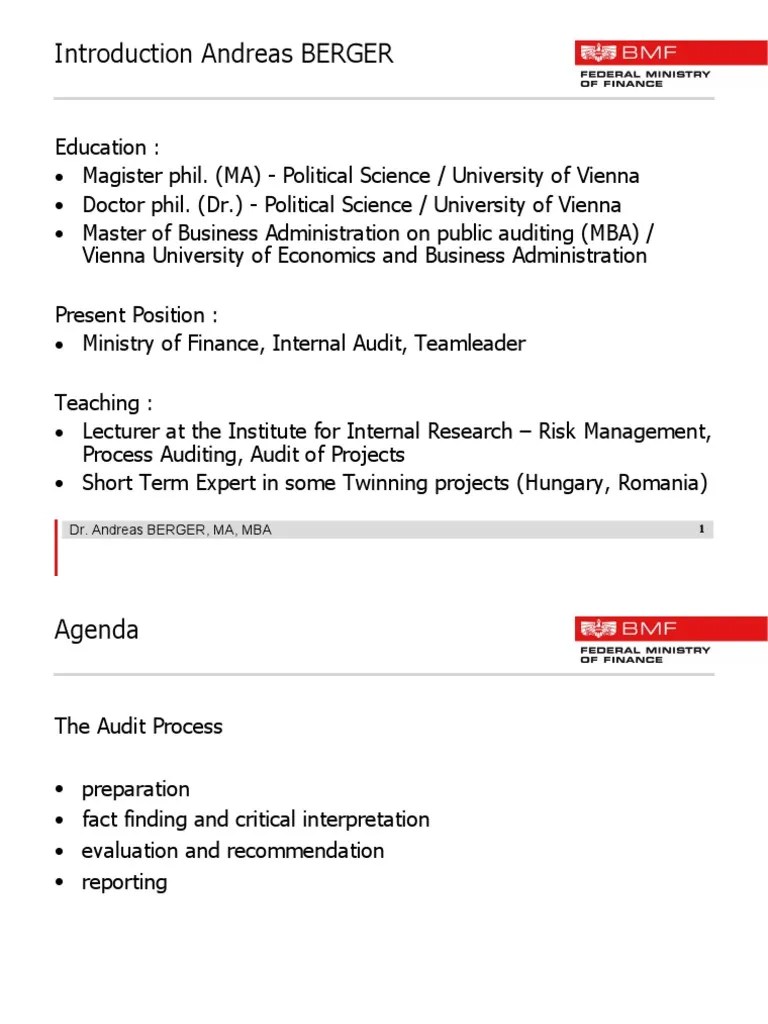 Introduction Andreas BERGER

BMF
FEDERAL MINISTRY OF FINANCE

Education :
• Magister phil. (MA) - Political Science / University of Vienna
• Doctor phil. (Dr.) - Political Science / University of Vienna
• Master of Business Administration on public auditing (MBA) / Vienna University of Economics and Business Administration

Present Position :
• Ministry of Finance, Internal Audit, Teamleader

Teaching :
• Lecturer at the Institute for Internal Research – Risk Management, Process Auditing, Audit of Projects
• Short Term Expert in some Twinning projects (Hungary, Romania)

Dr. Andreas BERGER, MA, MBA 1

Agenda

BMF
FEDERAL MINISTRY OF FINANCE

The Audit Process

• preparation
• fact finding and critical interpretation
• evaluation and recommendation
• reporting